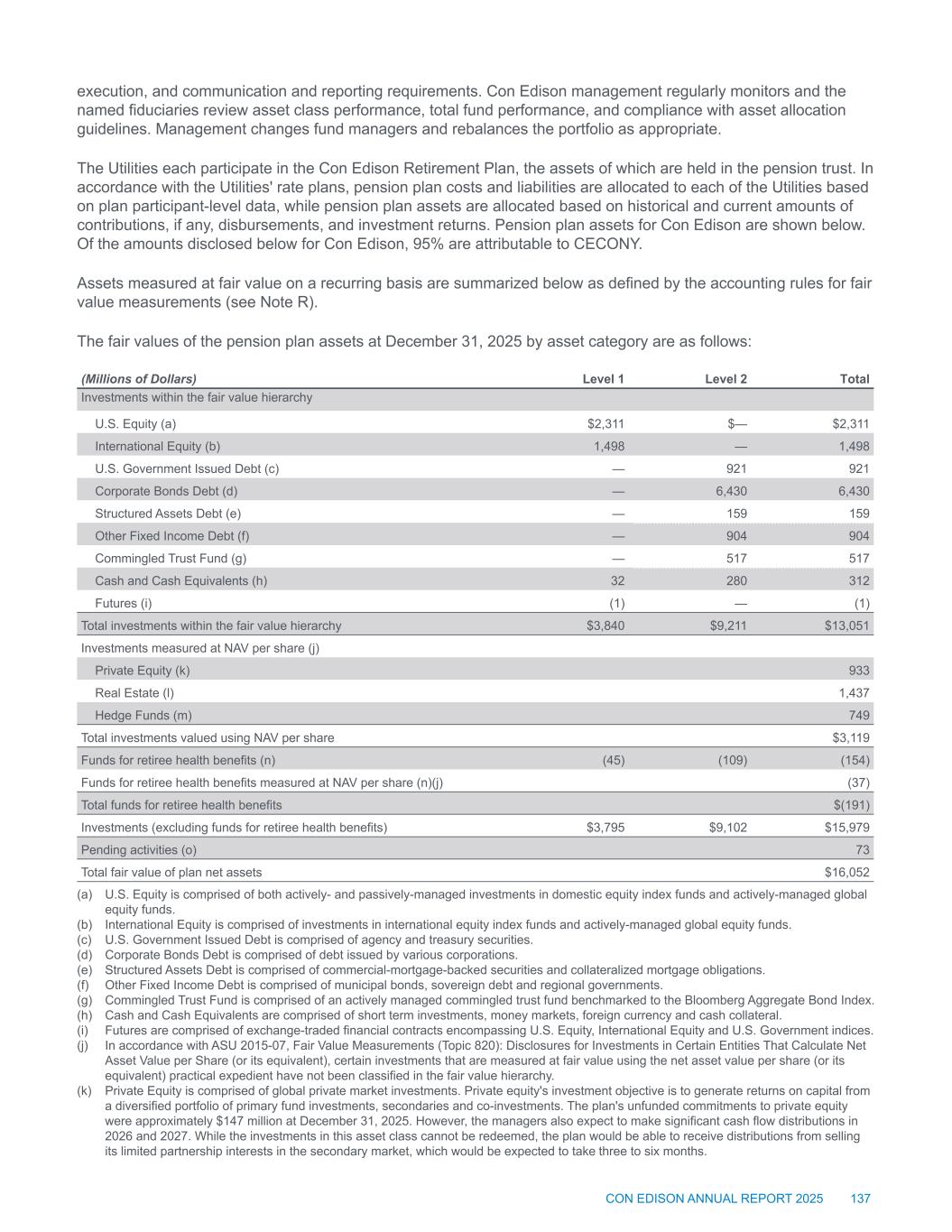 execution, and communication and reporting requirements. Con Edison management regularly monitors and the named fiduciaries review asset class performance, total fund performance, and compliance with asset allocation guidelines. Management changes fund managers and rebalances the portfolio as appropriate.

The Utilities each participate in the Con Edison Retirement Plan, the assets of which are held in the pension trust. In accordance with the Utilities' rate plans, pension plan costs and liabilities are allocated to each of the Utilities based on plan participant-level data, while pension plan assets are allocated based on historical and current amounts of contributions, if any, disbursements, and investment returns. Pension plan assets for Con Edison are shown below. Of the amounts disclosed below for Con Edison, 95% are attributable to CECONY.

Assets measured at fair value on a recurring basis are summarized below as defined by the accounting rules for fair value measurements (see Note R).

The fair values of the pension plan assets at December 31, 2025 by asset category are as follows:

| (Millions of Dollars) | Level 1 | Level 2 | Total |
|---|---|---|---|
| Investments within the fair value hierarchy | | | |
| U.S. Equity (a) | $2,311 | $— | $2,311 |
| International Equity (b) | 1,498 | — | 1,498 |
| U.S. Government Issued Debt (c) | — | 921 | 921 |
| Corporate Bonds Debt (d) | — | 6,430 | 6,430 |
| Structured Assets Debt (e) | — | 159 | 159 |
| Other Fixed Income Debt (f) | — | 904 | 904 |
| Commingled Trust Fund (g) | — | 517 | 517 |
| Cash and Cash Equivalents (h) | 32 | 280 | 312 |
| Futures (i) | (1) | — | (1) |
| Total investments within the fair value hierarchy | $3,840 | $9,211 | $13,051 |
| Investments measured at NAV per share (j) | | | |
| Private Equity (k) | | | 933 |
| Real Estate (l) | | | 1,437 |
| Hedge Funds (m) | | | 749 |
| Total investments valued using NAV per share | | | $3,119 |
| Funds for retiree health benefits (n) | (45) | (109) | (154) |
| Funds for retiree health benefits measured at NAV per share (n)(j) | | | (37) |
| Total funds for retiree health benefits | | | $(191) |
| Investments (excluding funds for retiree health benefits) | $3,795 | $9,102 | $15,979 |
| Pending activities (o) | | | 73 |
| Total fair value of plan net assets | | | $16,052 |

(a) U.S. Equity is comprised of both actively- and passively-managed investments in domestic equity index funds and actively-managed global equity funds.
(b) International Equity is comprised of investments in international equity index funds and actively-managed global equity funds.
(c) U.S. Government Issued Debt is comprised of agency and treasury securities.
(d) Corporate Bonds Debt is comprised of debt issued by various corporations.
(e) Structured Assets Debt is comprised of commercial-mortgage-backed securities and collateralized mortgage obligations.
(f) Other Fixed Income Debt is comprised of municipal bonds, sovereign debt and regional governments.
(g) Commingled Trust Fund is comprised of an actively managed commingled trust fund benchmarked to the Bloomberg Aggregate Bond Index.
(h) Cash and Cash Equivalents are comprised of short term investments, money markets, foreign currency and cash collateral.
(i) Futures are comprised of exchange-traded financial contracts encompassing U.S. Equity, International Equity and U.S. Government indices.
(j) In accordance with ASU 2015-07, Fair Value Measurements (Topic 820): Disclosures for Investments in Certain Entities That Calculate Net Asset Value per Share (or its equivalent), certain investments that are measured at fair value using the net asset value per share (or its equivalent) practical expedient have not been classified in the fair value hierarchy.
(k) Private Equity is comprised of global private market investments. Private equity's investment objective is to generate returns on capital from a diversified portfolio of primary fund investments, secondaries and co-investments. The plan's unfunded commitments to private equity were approximately $147 million at December 31, 2025. However, the managers also expect to make significant cash flow distributions in 2026 and 2027. While the investments in this asset class cannot be redeemed, the plan would be able to receive distributions from selling its limited partnership interests in the secondary market, which would be expected to take three to six months.

CON EDISON ANNUAL REPORT 2025 137